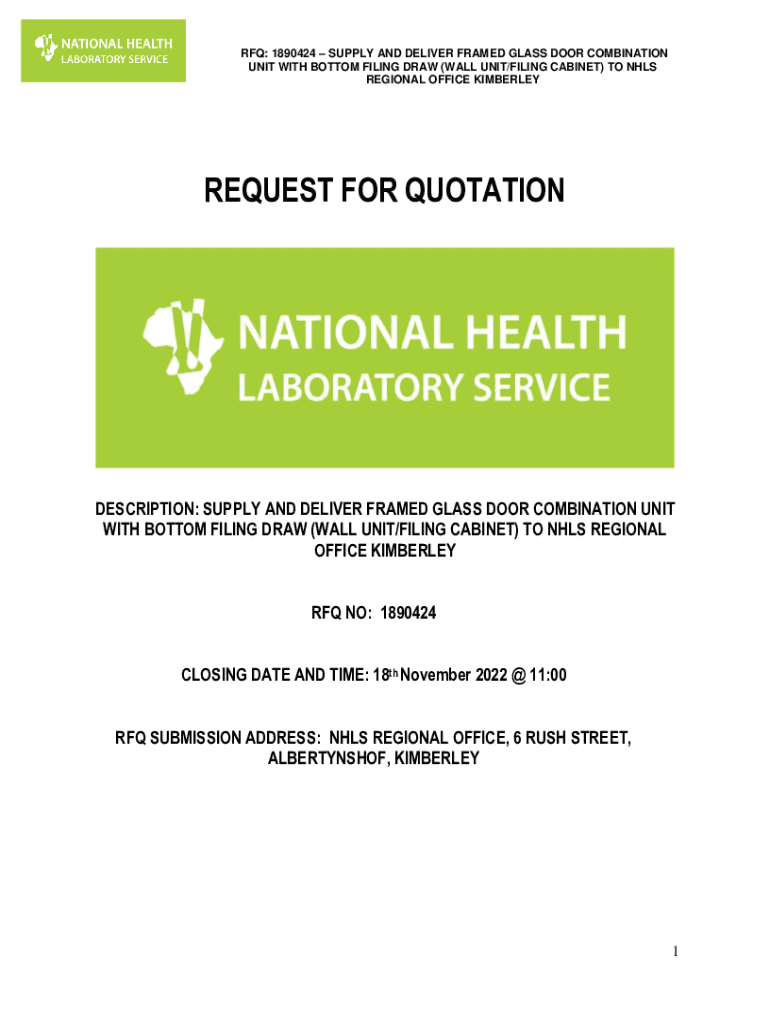 NATIONAL HEALTH
LABORATORY SERVICE

RFQ: 1890424 – SUPPLY AND DELIVER FRAMED GLASS DOOR COMBINATION UNIT WITH BOTTOM FILING DRAW (WALL UNIT/FILING CABINET) TO NHLS REGIONAL OFFICE KIMBERLEY

REQUEST FOR QUOTATION

NATIONAL HEALTH
LABORATORY SERVICE

DESCRIPTION: SUPPLY AND DELIVER FRAMED GLASS DOOR COMBINATION UNIT WITH BOTTOM FILING DRAW (WALL UNIT/FILING CABINET) TO NHLS REGIONAL OFFICE KIMBERLEY

RFQ NO: 1890424

CLOSING DATE AND TIME: 18th November 2022 @ 11:00

RFQ SUBMISSION ADDRESS: NHLS REGIONAL OFFICE, 6 RUSH STREET, ALBERTYNSHOF, KIMBERLEY

1